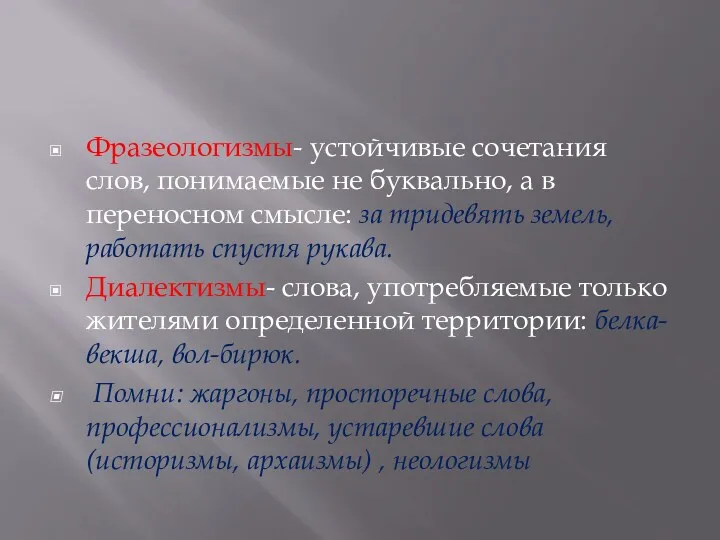 Фразеологизмы- устойчивые сочетания слов, понимаемые не буквально, а в переносном смысле: за тридевять земель, работать спустя рукава.

Диалектизмы- слова, употребляемые только жителями определенной территории: белка-векша, вол-бирюк.

Помни: жаргоны, просторечные слова, профессионализмы, устаревшие слова (историзмы, архаизмы) , неологизмы